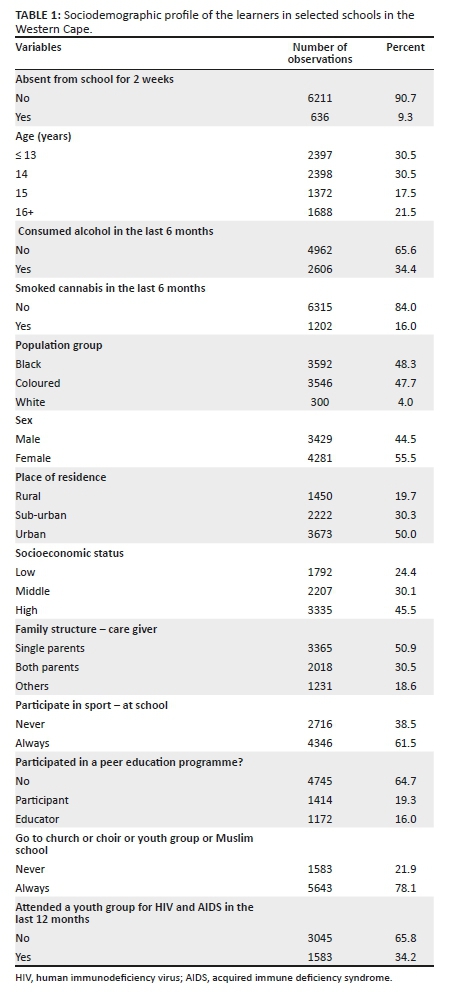 TABLE 1: Sociodemographic profile of the learners in selected schools in the Western Cape.

| Variables | Number of observations | Percent |
|---|---|---|
| Absent from school for 2 weeks | | |
| No | 6211 | 90.7 |
| Yes | 636 | 9.3 |
| Age (years) | | |
| ≤ 13 | 2397 | 30.5 |
| 14 | 2398 | 30.5 |
| 15 | 1372 | 17.5 |
| 16+ | 1688 | 21.5 |
| Consumed alcohol in the last 6 months | | |
| No | 4962 | 65.6 |
| Yes | 2606 | 34.4 |
| Smoked cannabis in the last 6 months | | |
| No | 6315 | 84.0 |
| Yes | 1202 | 16.0 |
| Population group | | |
| Black | 3592 | 48.3 |
| Coloured | 3546 | 47.7 |
| White | 300 | 4.0 |
| Sex | | |
| Male | 3429 | 44.5 |
| Female | 4281 | 55.5 |
| Place of residence | | |
| Rural | 1450 | 19.7 |
| Sub-urban | 2222 | 30.3 |
| Urban | 3673 | 50.0 |
| Socioeconomic status | | |
| Low | 1792 | 24.4 |
| Middle | 2207 | 30.1 |
| High | 3335 | 45.5 |
| Family structure – care giver | | |
| Single parents | 3365 | 50.9 |
| Both parents | 2018 | 30.5 |
| Others | 1231 | 18.6 |
| Participate in sport – at school | | |
| Never | 2716 | 38.5 |
| Always | 4346 | 61.5 |
| Participated in a peer education programme? | | |
| No | 4745 | 64.7 |
| Participant | 1414 | 19.3 |
| Educator | 1172 | 16.0 |
| Go to church or choir or youth group or Muslim school | | |
| Never | 1583 | 21.9 |
| Always | 5643 | 78.1 |
| Attended a youth group for HIV and AIDS in the last 12 months | | |
| No | 3045 | 65.8 |
| Yes | 1583 | 34.2 |

HIV, human immunodeficiency virus; AIDS, acquired immune deficiency syndrome.